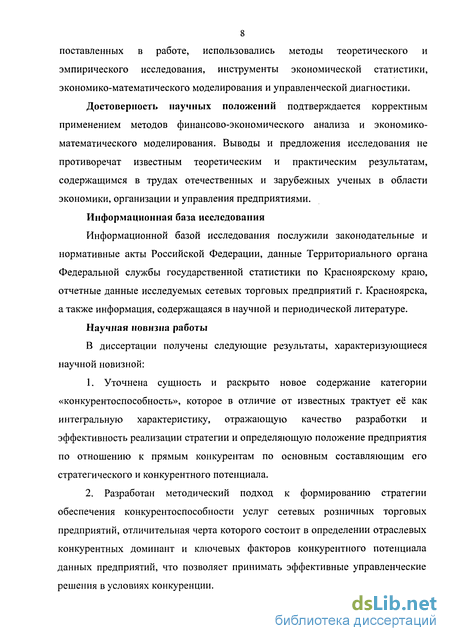 8

поставленных в работе, использовались методы теоретического и эмпирического исследования, инструменты экономической статистики, экономико-математического моделирования и управленческой диагностики.

Достоверность научных положений подтверждается корректным применением методов финансово-экономического анализа и экономико-математического моделирования. Выводы и предложения исследования не противоречат известным теоретическим и практическим результатам, содержащимся в трудах отечественных и зарубежных ученых в области экономики, организации и управления предприятиями.

Информационная база исследования

Информационной базой исследования послужили законодательные и нормативные акты Российской Федерации, данные Территориального органа Федеральной службы государственной статистики по Красноярскому краю, отчетные данные исследуемых сетевых торговых предприятий г. Красноярска, а также информация, содержащаяся в научной и периодической литературе.

Научная новизна работы

В диссертации получены следующие результаты, характеризующиеся научной новизной:

1. Уточнена сущность и раскрыто новое содержание категории «конкурентоспособность», которое в отличие от известных трактует её как интегральную характеристику, отражающую качество разработки и эффективность реализации стратегии и определяющую положение предприятия по отношению к прямым конкурентам по основным составляющим его стратегического и конкурентного потенциала.

2. Разработан методический подход к формированию стратегии обеспечения конкурентоспособности услуг сетевых розничных торговых предприятий, отличительная черта которого состоит в определении отраслевых конкурентных доминант и ключевых факторов конкурентного потенциала данных предприятий, что позволяет принимать эффективные управленческие решения в условиях конкуренции.

dsLib.net
библиотека диссертаций